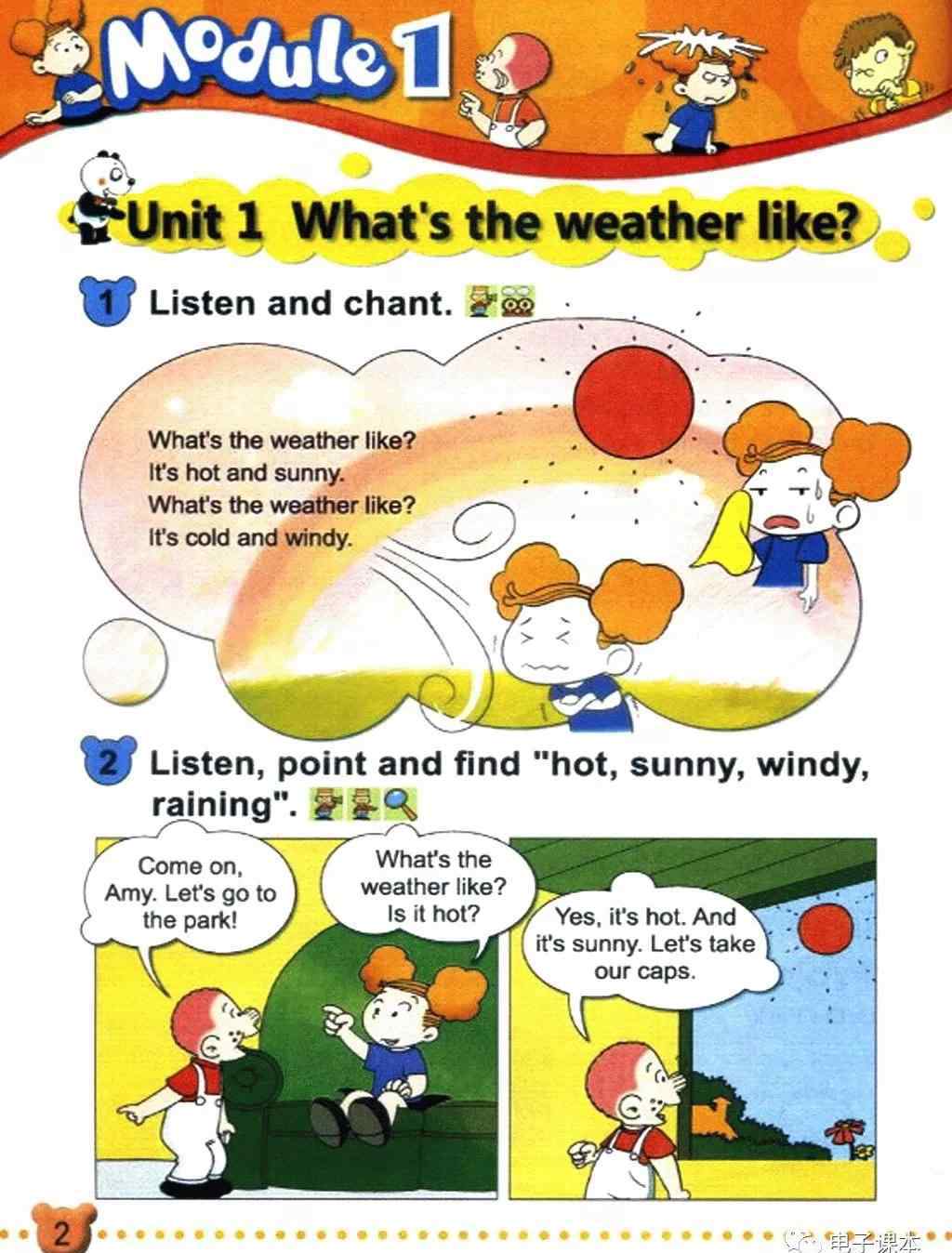 Module 1

Unit 1 What's the weather like?

1 Listen and chant.

What's the weather like?
It's hot and sunny.
What's the weather like?
It's cold and windy.

2 Listen, point and find "hot, sunny, windy, raining".

Come on, Amy. Let's go to the park!

What's the weather like? Is it hot?

Yes, it's hot. And it's sunny. Let's take our caps.

2

电子课本